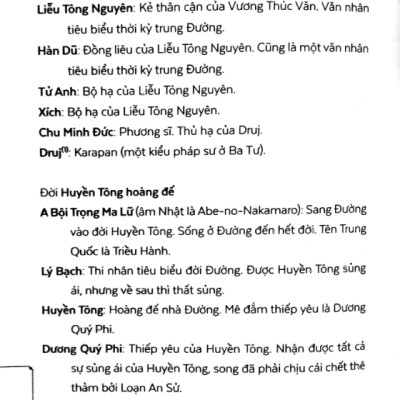 Liễu Tông Nguyên: Kẻ thân cận của Vương Thúc Văn. Văn nhân tiêu biểu thời kỳ trung Đường.

Hàn Dũ: Đồng liêu của Liễu Tông Nguyên. Cũng là một văn nhân tiêu biểu thời kỳ trung Đường.

Tử Anh: Bộ hạ của Liễu Tông Nguyên.

Xích: Bộ hạ của Liễu Tông Nguyên.

Chu Minh Đức: Phương sĩ. Thủ hạ của Druj.

Druj$^{(1)}$: Karapan (một kiểu pháp sư ở Ba Tư).

Đời Huyền Tông hoàng đế

A Bội Trọng Ma Lữ (âm Nhật là Abe-no-Nakamaro): Sang Đường vào đời Huyền Tông. Sống ở Đường đến hết đời. Tên Trung Quốc là Triều Hành.

Lý Bạch: Thi nhân tiêu biểu đời Đường. Được Huyền Tông sủng ái, nhưng về sau thì thất sủng.

Huyền Tông: Hoàng đế nhà Đường. Mê đắm thiếp yêu là Dương Quý Phi.

Dương Quý Phi: Thiếp yêu của Huyền Tông. Nhận được tất cả sự sủng ái của Huyền Tông, song đã phải chịu cái chết thê thảm bởi Loạn An Sử.